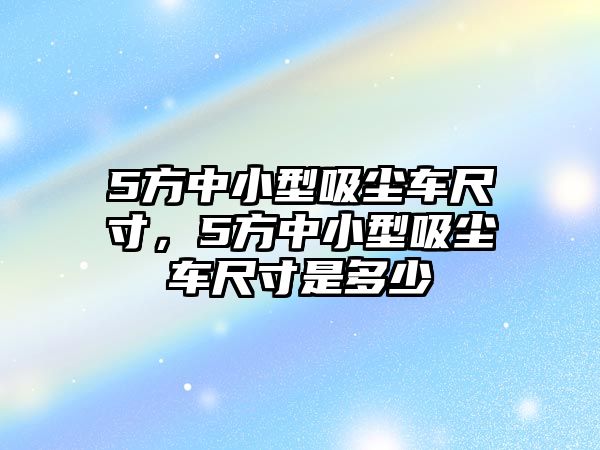 5方中小型吸尘车尺寸，5方中小型吸尘车尺寸是多少